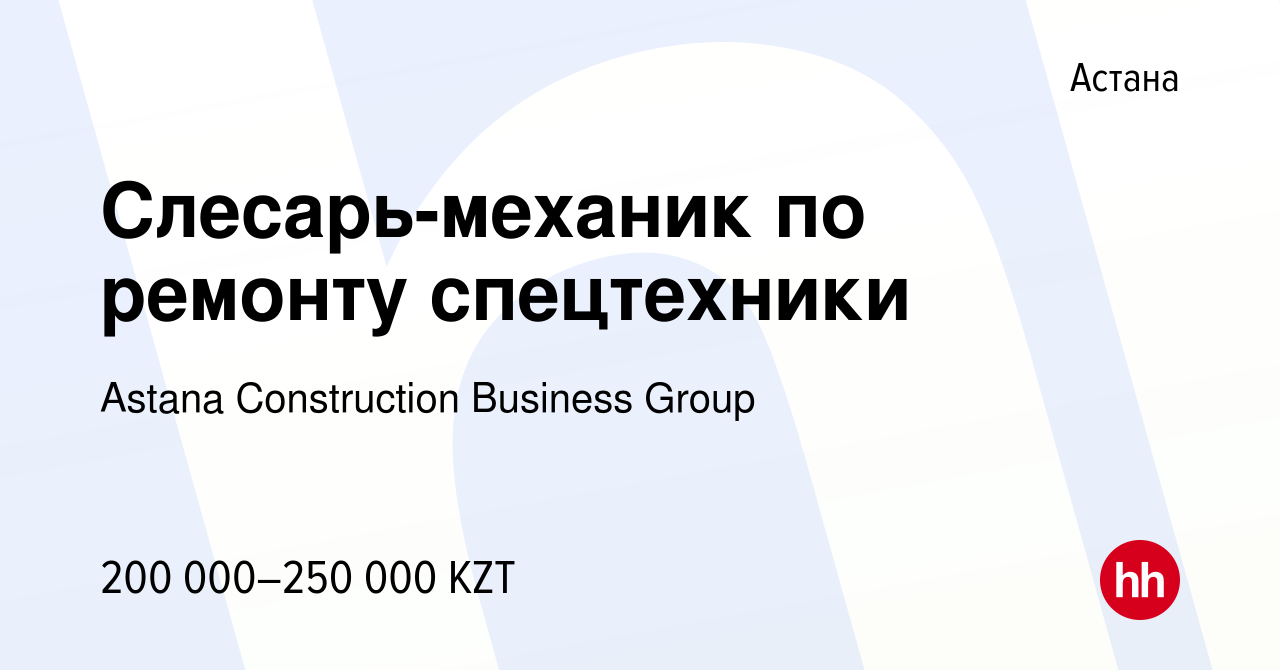 Астана

Слесарь-механик по ремонту спецтехники

Astana Construction Business Group

200 000–250 000 KZT

hh